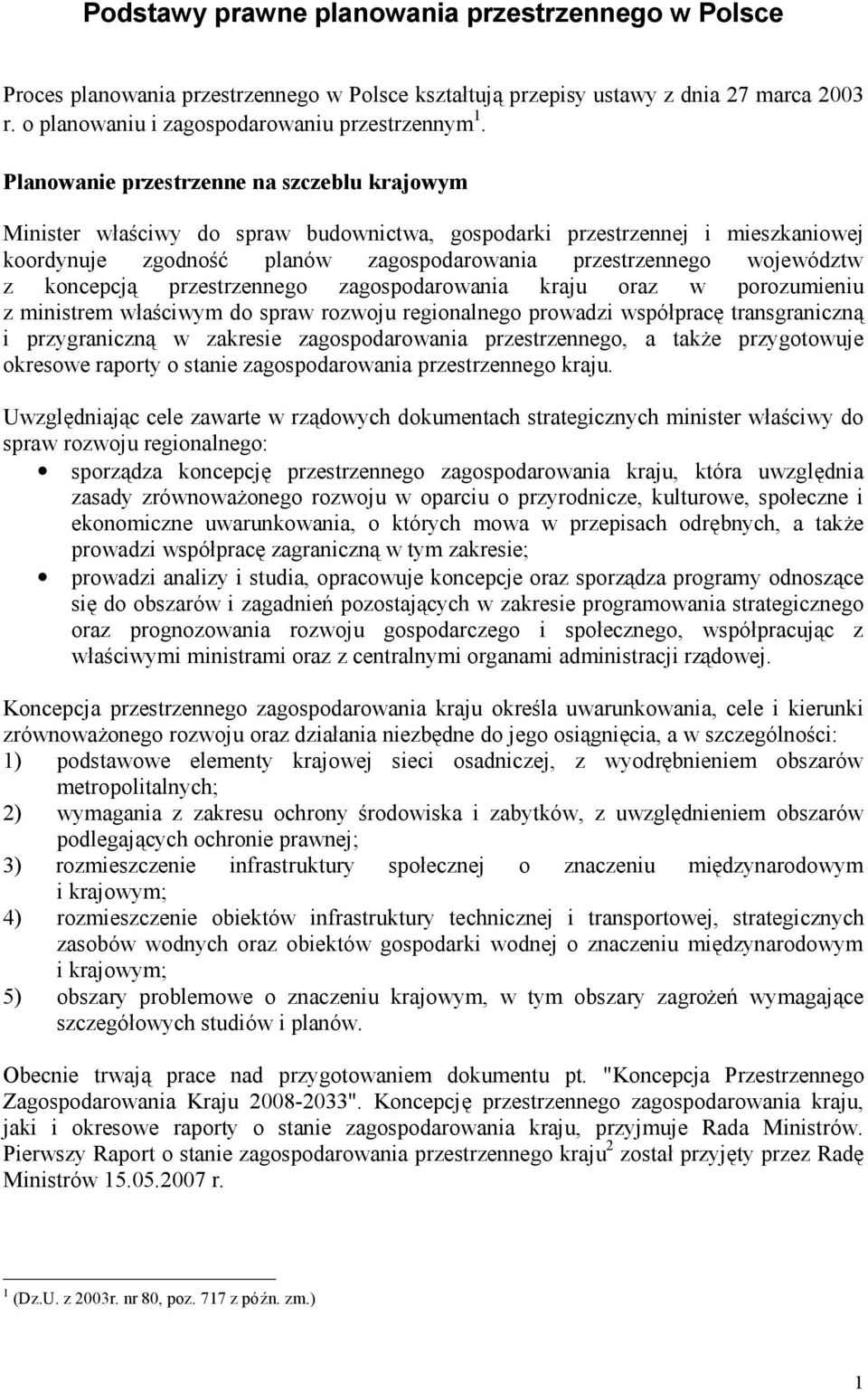 Podstawy prawne planowania przestrzennego w Polsce

Proces planowania przestrzennego w Polsce kształtują przepisy ustawy z dnia 27 marca 2003 r. o planowaniu i zagospodarowaniu przestrzennym $^1$.

Planowanie przestrzenne na szczeblu krajowym

Minister właściwy do spraw budownictwa, gospodarki przestrzennej i mieszkaniowej koordynuje zgodność planów zagospodarowania przestrzennego województw z koncepcją przestrzennego zagospodarowania kraju oraz w porozumieniu z ministrem właściwym do spraw rozwoju regionalnego prowadzi współpracę transgraniczną i przygraniczną w zakresie zagospodarowania przestrzennego, a także przygotowuje okresowe raporty o stanie zagospodarowania przestrzennego kraju.

Uwzględniając cele zawarte w rządowych dokumentach strategicznych minister właściwy do spraw rozwoju regionalnego:
• sporządza koncepcję przestrzennego zagospodarowania kraju, która uwzględnia zasady zrównoważonego rozwoju w oparciu o przyrodnicze, kulturowe, społeczne i ekonomiczne uwarunkowania, o których mowa w przepisach odrębnych, a także prowadzi współpracę zagraniczną w tym zakresie;
• prowadzi analizy i studia, opracowuje koncepcje oraz sporządza programy odnoszące się do obszarów i zagadnień pozostających w zakresie programowania strategicznego oraz prognozowania rozwoju gospodarczego i społecznego, współpracując z właściwymi ministrami oraz z centralnymi organami administracji rządowej.

Koncepcja przestrzennego zagospodarowania kraju określa uwarunkowania, cele i kierunki zrównoważonego rozwoju oraz działania niezbędne do jego osiągnięcia, a w szczególności:
1) podstawowe elementy krajowej sieci osadniczej, z wyodrębnieniem obszarów metropolitalnych;
2) wymagania z zakresu ochrony środowiska i zabytków, z uwzględnieniem obszarów podlegających ochronie prawnej;
3) rozmieszczenie infrastruktury społecznej o znaczeniu międzynarodowym i krajowym;
4) rozmieszczenie obiektów infrastruktury technicznej i transportowej, strategicznych zasobów wodnych oraz obiektów gospodarki wodnej o znaczeniu międzynarodowym i krajowym;
5) obszary problemowe o znaczeniu krajowym, w tym obszary zagrożeń wymagające szczegółowych studiów i planów.

Obecnie trwają prace nad przygotowaniem dokumentu pt. "Koncepcja Przestrzennego Zagospodarowania Kraju 2008-2033". Koncepcję przestrzennego zagospodarowania kraju, jaki i okresowe raporty o stanie zagospodarowania kraju, przyjmuje Rada Ministrów. Pierwszy Raport o stanie zagospodarowania przestrzennego kraju$^2$ został przyjęty przez Radę Ministrów 15.05.2007 r.

$^1$ (Dz.U. z 2003r. nr 80, poz. 717 z późn. zm.)

1